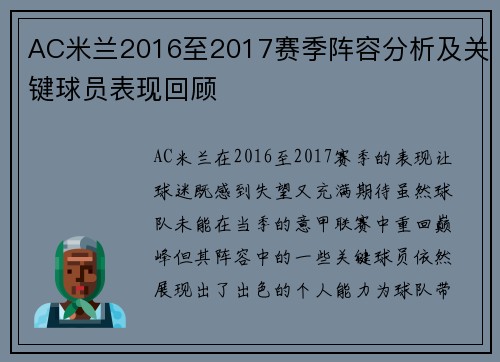 AC米兰2016至2017赛季阵容分析及关键球员表现回顾

AC米兰在2016至2017赛季的表现让球迷既感到失望又充满期待虽然球队未能在当季的意甲联赛中重回巅峰但其阵容中的一些关键球员依然展现出了出色的个人能力为球队带